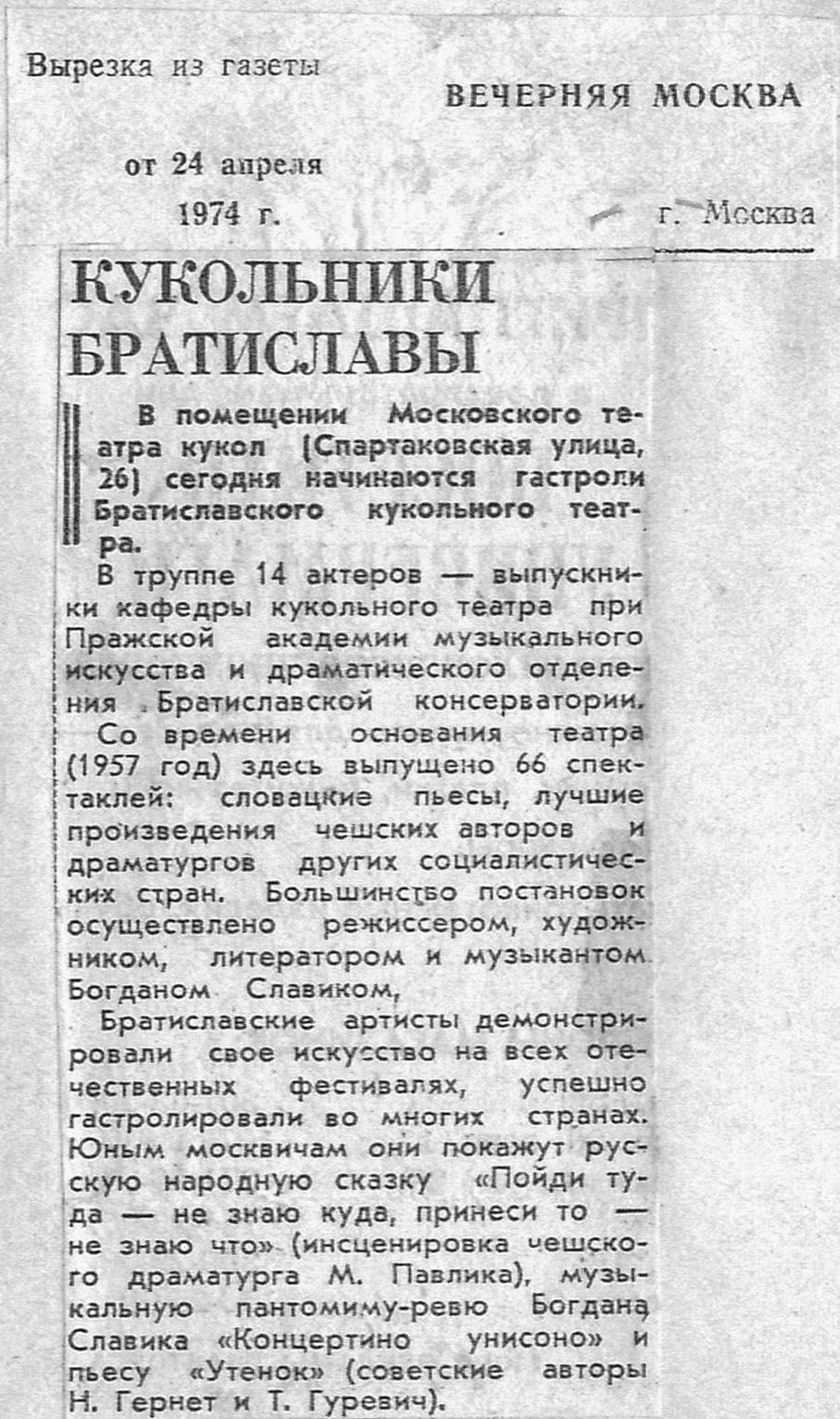 Вырезка из газеты

ВЕЧЕРНЯЯ МОСКВА

от 24 апреля 1974 г.

г. Москва

КУКОЛЬНИКИ БРАТИСЛАВЫ

В помещении Московского театра кукол (Спартаковская улица, 26) сегодня начинаются гастроли Братиславского кукольного театра.

В труппе 14 актеров — выпускники кафедры кукольного театра при Пражской академии музыкального искусства и драматического отделения Братиславской консерватории.

Со времени основания театра (1957 год) здесь выпущено 66 спектаклей: словацкие пьесы, лучшие произведения чешских авторов и драматургов других социалистических стран. Большинство постановок осуществлено режиссером, художником, литератором и музыкантом Богданом Славиком,

Братиславские артисты демонстрировали свое искусство на всех отечественных фестивалях, успешно гастролировали во многих странах. Юным москвичам они покажут русскую народную сказку «Пойди туда — не знаю куда, принеси то — не знаю что» (инсценировка чешского драматурга М. Павлика), музыкальную пантомиму-ревю Богдана Славика «Концертино унисоно» и пьесу «Утенок» (советские авторы Н. Гернет и Т. Гуревич).